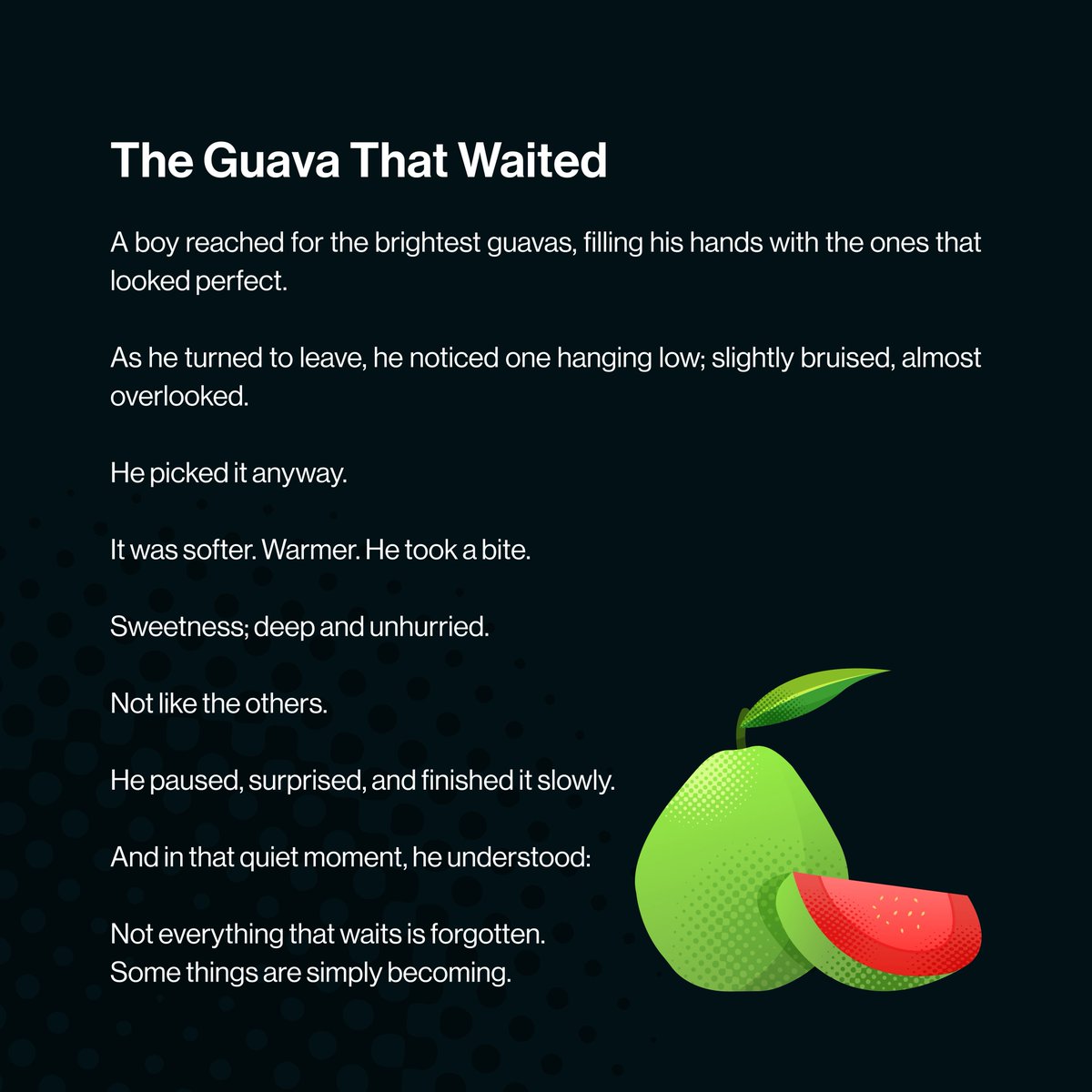 The Guava That Waited

A boy reached for the brightest guavas, filling his hands with the ones that looked perfect.

As he turned to leave, he noticed one hanging low; slightly bruised, almost overlooked.

He picked it anyway.

It was softer. Warmer. He took a bite.

Sweetness; deep and unhurried.

Not like the others.

He paused, surprised, and finished it slowly.

And in that quiet moment, he understood:

Not everything that waits is forgotten.
Some things are simply becoming.